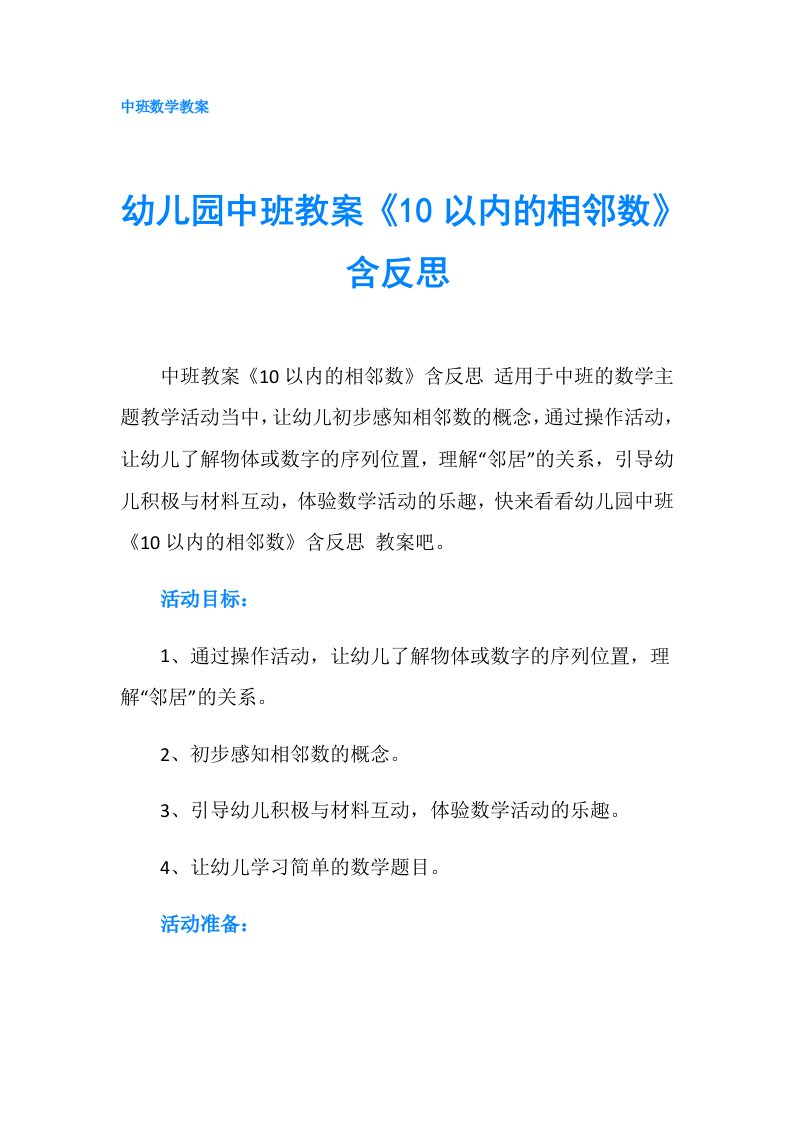 中班数学教案

幼儿园中班教案《10 以内的相邻数》含反思

中班教案《10 以内的相邻数》含反思 适用于中班的数学主题教学活动当中，让幼儿初步感知相邻数的概念，通过操作活动，让幼儿了解物体或数字的序列位置，理解“邻居”的关系，引导幼儿积极与材料互动，体验数学活动的乐趣，快来看看幼儿园中班《10 以内的相邻数》含反思 教案吧。

活动目标：

1、通过操作活动，让幼儿了解物体或数字的序列位置，理解“邻居”的关系。

2、初步感知相邻数的概念。

3、引导幼儿积极与材料互动，体验数学活动的乐趣。

4、让幼儿学习简单的数学题目。

活动准备：